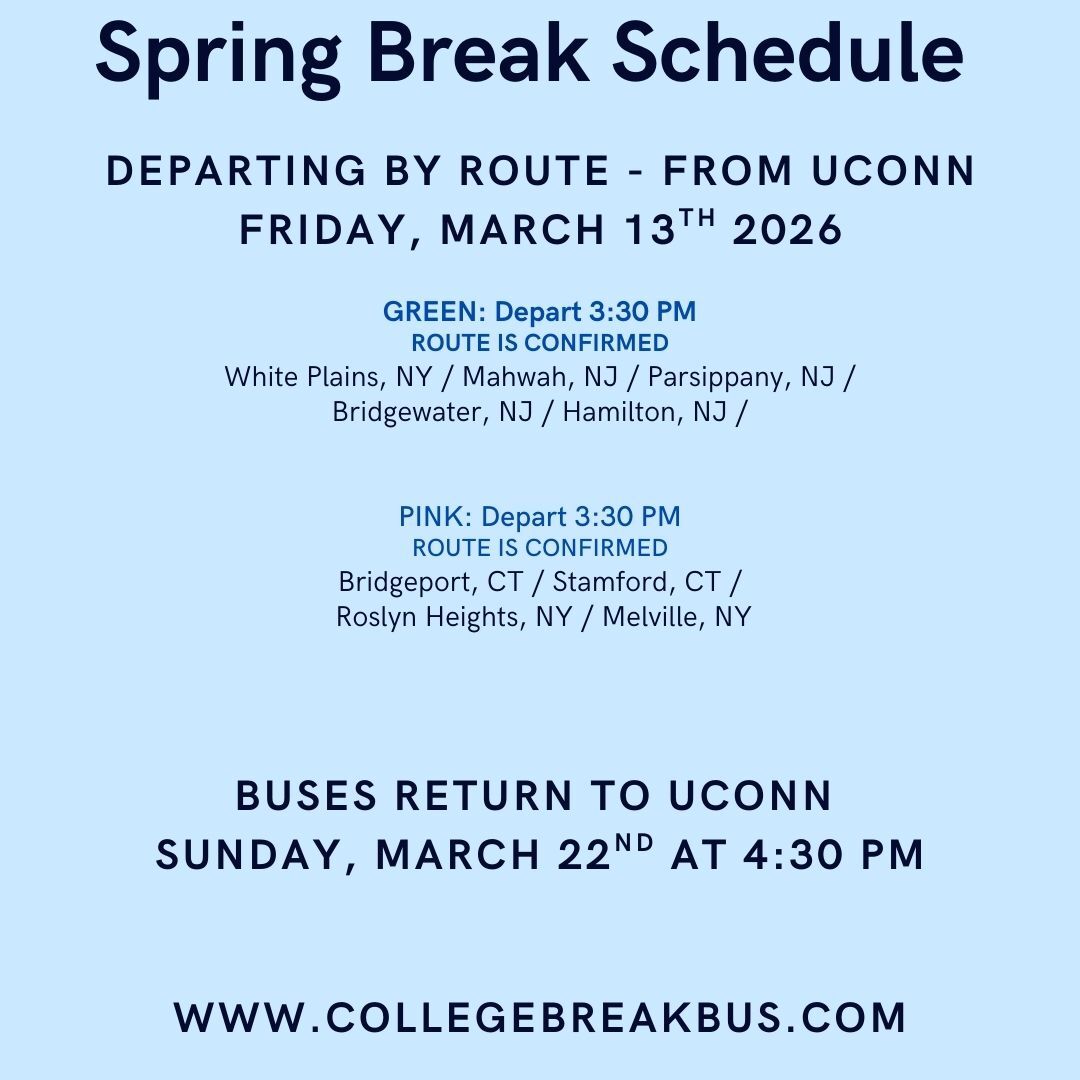 Spring Break Schedule

DEPARTING BY ROUTE - FROM UCONN
FRIDAY, MARCH 13TH 2026

GREEN: Depart 3:30 PM
ROUTE IS CONFIRMED
White Plains, NY / Mahwah, NJ / Parsippany, NJ / Bridgewater, NJ / Hamilton, NJ /

PINK: Depart 3:30 PM
ROUTE IS CONFIRMED
Bridgeport, CT / Stamford, CT / Roslyn Heights, NY / Melville, NY

BUSES RETURN TO UCONN
SUNDAY, MARCH 22ND AT 4:30 PM

WWW.COLLEGEBREAKBUS.COM